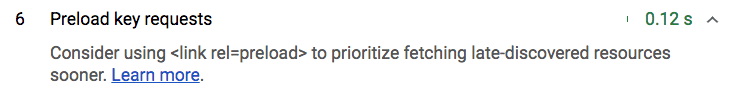 6 Preload key requests 0.12 s

Consider using <link rel=preload> to prioritize fetching late-discovered resources sooner. Learn more.